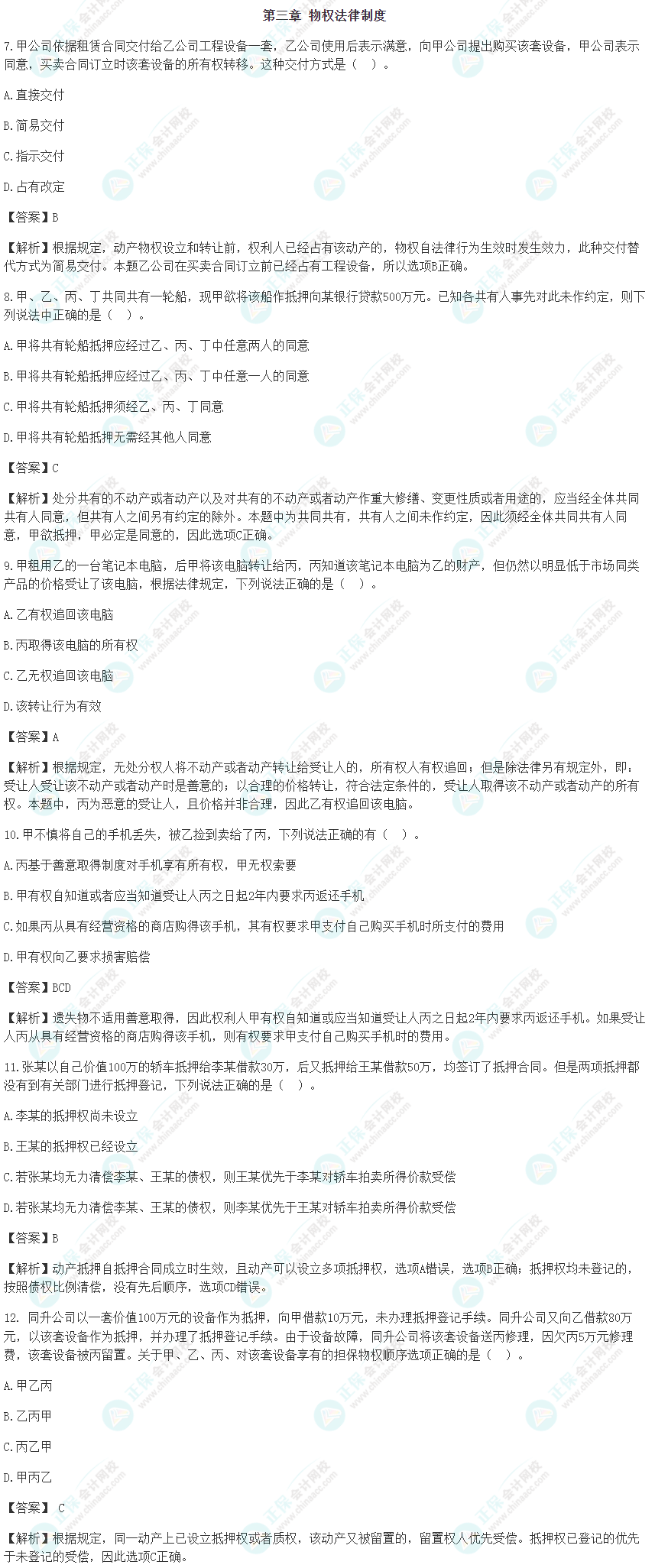 第三章 物权法律制度

7.甲公司依据租赁合同交付给乙公司工程设备一套，乙公司使用后表示满意，向甲公司提出购买该套设备，甲公司表示同意，买卖合同订立时该套设备的所有权转移。这种交付方式是（ ）。

A.直接交付

B.简易交付

C.指示交付

D.占有改定

【答案】B

【解析】根据规定，动产物权设立和转让前，权利人已经占有该动产的，物权自法律行为生效时发生效力，此种交付替代方式为简易交付。本题乙公司在买卖合同订立前已经占有工程设备，所以选项B正确。

8.甲、乙、丙、丁共同共有一轮船，现甲欲将该船作抵押向某银行贷款500万元。已知各共有人事先对此未作约定，则下列说法中正确的是（ ）。

A.甲将共有轮船抵押应经过乙、丙、丁中任意两人的同意

B.甲将共有轮船抵押应经过乙、丙、丁中任意一人的同意

C.甲将共有轮船抵押须经乙、丙、丁同意

D.甲将共有轮船抵押无需经其他人同意

【答案】C

【解析】处分共有的不动产或者动产以及对共有的不动产或者动产作重大修缮、变更性质或者用途的，应当经全体共同共有人同意，但共有人之间另有约定的除外。本题中为共同共有，共有人之间未作约定，因此须经全体共同共有人同意，甲欲抵押，甲必定是同意的，因此选项C正确。

9.甲租用乙的一台笔记本电脑，后甲将该电脑转让给丙，丙知道该笔记本电脑为乙的财产，但仍然以明显低于市场同类产品的价格受让了该电脑，根据法律规定，下列说法正确的是（ ）。

A.乙有权追回该电脑

B.丙取得该电脑的所有权

C.乙无权追回该电脑

D.该转让行为有效

【答案】A

【解析】根据规定，无处分权人将不动产或者动产转让给受让人的，所有权人有权追回；但是除法律另有规定外，即：受让人受让该不动产或者动产时是善意的；以合理的价格转让，符合法定条件的，受让人取得该不动产或者动产的所有权。本题中，丙为恶意的受让人，且价格并非合理，因此乙有权追回该电脑。

10.甲不慎将自己的手机丢失，被乙捡到卖给了丙，下列说法正确的有（ ）。

A.丙基于善意取得制度对手机享有所有权，甲无权索要

B.甲有权自知道或者应当知道受让人丙之日起2年内要求丙返还手机

C.如果丙从具有经营资格的商店购得该手机，其有权要求甲支付自己购买手机时所支付的费用

D.甲有权向乙要求损害赔偿

【答案】BCD

【解析】遗失物不适用善意取得，因此权利人甲有权自知道或应当知道受让人丙之日起2年内要求丙返还手机。如果受让人丙从具有经营资格的商店购得该手机，则有权要求甲支付自己购买手机时的费用。

11.张某以自己价值100万的轿车抵押给李某借款30万，后又抵押给王某借款50万，均签订了抵押合同。但是两项抵押都没有到有关部门进行抵押登记，下列说法正确的是（ ）。

A.李某的抵押权尚未设立

B.王某的抵押权已经设立

C.若张某均无力清偿李某、王某的债权，则王某优先于李某对轿车拍卖所得价款受偿

D.若张某均无力清偿李某、王某的债权，则李某优先于王某对轿车拍卖所得价款受偿

【答案】B

【解析】动产抵押自抵押合同成立时生效，且动产可以设立多项抵押权，选项A错误，选项B正确；抵押权均未登记的，按照债权比例清偿，没有先后顺序，选项CD错误。

12. 同升公司以一套价值100万元的设备作为抵押，向甲借款10万元，未办理抵押登记手续。同升公司又向乙借款80万元，以该套设备作为抵押，并办理了抵押登记手续。由于设备故障，同升公司将该套设备送丙修理，因欠丙5万元修理费，该套设备被丙留置。关于甲、乙、丙、对该套设备享有的担保物权顺序选项正确的是（ ）。

A.甲乙丙

B.乙丙甲

C.丙乙甲

D.甲丙乙

【答案】 C

【解析】根据规定，同一动产上已设立抵押权或者质权，该动产又被留置的，留置权人优先受偿。抵押权已登记的优先于未登记的受偿，因此选项C正确。